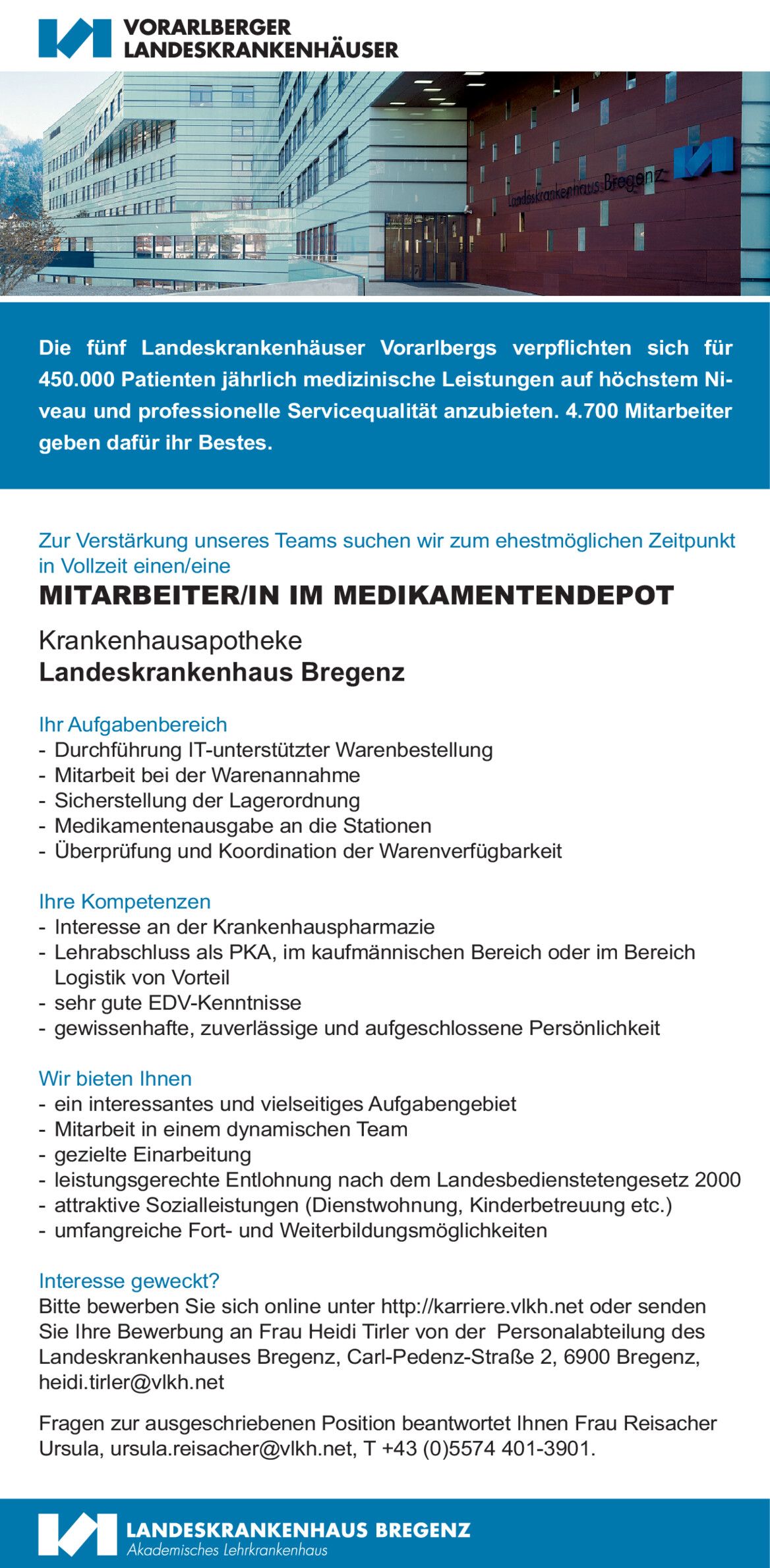 VORARLBERGER LANDESKRANKENHÄUSER

Landeskrankenhaus Bregenz

Die fünf Landeskrankenhäuser Vorarlbergs verpflichten sich für 450.000 Patienten jährlich medizinische Leistungen auf höchstem Niveau und professionelle Servicequalität anzubieten. 4.700 Mitarbeiter geben dafür ihr Bestes.

Zur Verstärkung unseres Teams suchen wir zum ehestmöglichen Zeitpunkt in Vollzeit einen/eine

MITARBEITER/IN IM MEDIKAMENTENDEPOT

Krankenhausapotheke
Landeskrankenhaus Bregenz

Ihr Aufgabenbereich
- Durchführung IT-unterstützter Warenbestellung
- Mitarbeit bei der Warenannahme
- Sicherstellung der Lagerordnung
- Medikamentenausgabe an die Stationen
- Überprüfung und Koordination der Warenverfügbarkeit

Ihre Kompetenzen
- Interesse an der Krankenhauspharmazie
- Lehrabschluss als PKA, im kaufmännischen Bereich oder im Bereich Logistik von Vorteil
- sehr gute EDV-Kenntnisse
- gewissenhafte, zuverlässige und aufgeschlossene Persönlichkeit

Wir bieten Ihnen
- ein interessantes und vielseitiges Aufgabengebiet
- Mitarbeit in einem dynamischen Team
- gezielte Einarbeitung
- leistungsgerechte Entlohnung nach dem Landesbedienstetengesetz 2000
- attraktive Sozialleistungen (Dienstwohnung, Kinderbetreuung etc.)
- umfangreiche Fort- und Weiterbildungsmöglichkeiten

Interesse geweckt?
Bitte bewerben Sie sich online unter http://karriere.vlkh.net oder senden Sie Ihre Bewerbung an Frau Heidi Tirler von der Personalabteilung des Landeskrankenhauses Bregenz, Carl-Pedenz-Straße 2, 6900 Bregenz, heidi.tirler@vlkh.net

Fragen zur ausgeschriebenen Position beantwortet Ihnen Frau Reisacher Ursula, ursula.reisacher@vlkh.net, T +43 (0)5574 401-3901.

LANDESKRANKENHAUS BREGENZ
Akademisches Lehrkrankenhaus